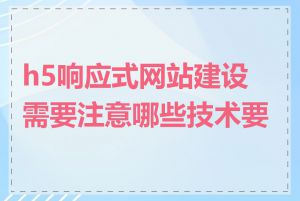 h5响应式网站建设需要注意哪些技术要